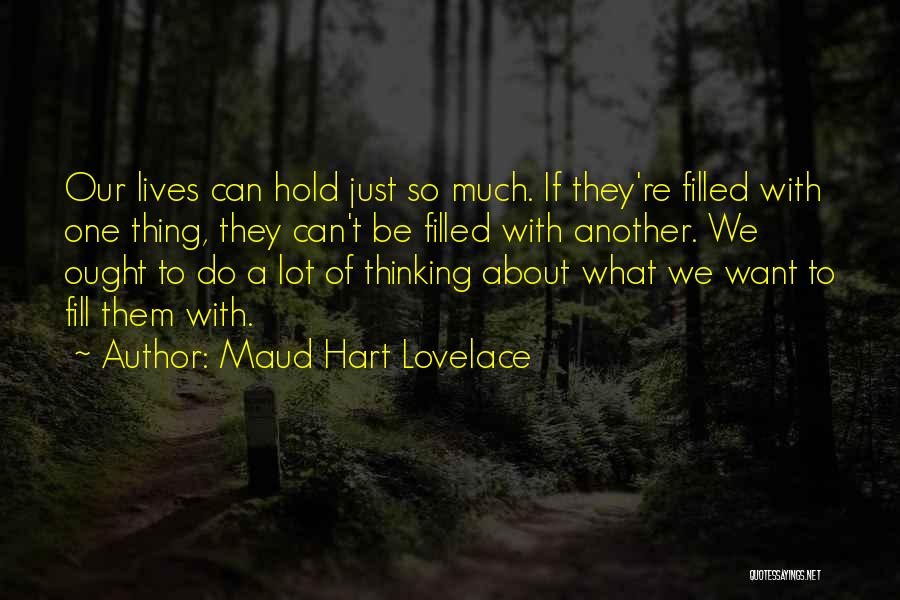 Our lives can hold just so much. If they're filled with one thing, they can't be filled with another. We ought to do a lot of thinking about what we want to fill them with.

~ Author: Maud Hart Lovelace

QUOTESSAYINGS.NET